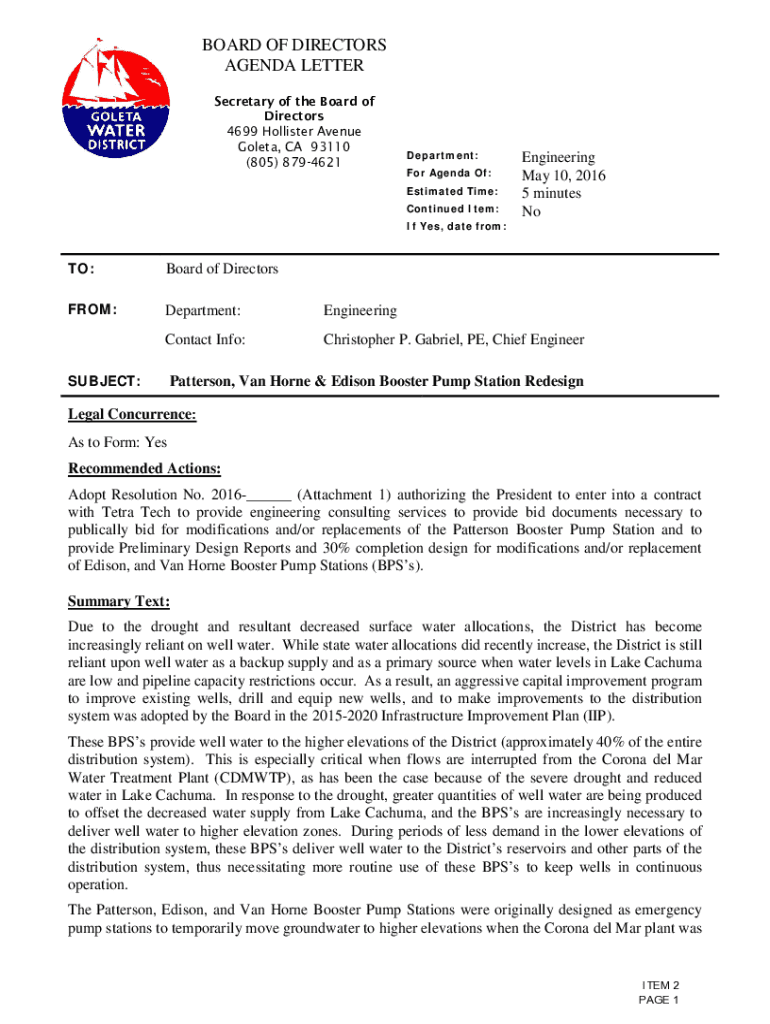 GOLETA WATER DISTRICT

BOARD OF DIRECTORS
AGENDA LETTER

Secretary of the Board of Directors
4699 Hollister Avenue
Goleta, CA 93110
(805) 879-4621

| | |
|---|---|
| Department: | Engineering |
| For Agenda Of: | May 10, 2016 |
| Estimated Time: | 5 minutes |
| Continued Item: | No |
| If Yes, date from: | |

TO: Board of Directors

FROM: Department: Engineering

Contact Info: Christopher P. Gabriel, PE, Chief Engineer

SUBJECT: Patterson, Van Horne & Edison Booster Pump Station Redesign

Legal Concurrence:

As to Form: Yes

Recommended Actions:

Adopt Resolution No. 2016-______ (Attachment 1) authorizing the President to enter into a contract with Tetra Tech to provide engineering consulting services to provide bid documents necessary to publically bid for modifications and/or replacements of the Patterson Booster Pump Station and to provide Preliminary Design Reports and 30% completion design for modifications and/or replacement of Edison, and Van Horne Booster Pump Stations (BPS's).

Summary Text:

Due to the drought and resultant decreased surface water allocations, the District has become increasingly reliant on well water. While state water allocations did recently increase, the District is still reliant upon well water as a backup supply and as a primary source when water levels in Lake Cachuma are low and pipeline capacity restrictions occur. As a result, an aggressive capital improvement program to improve existing wells, drill and equip new wells, and to make improvements to the distribution system was adopted by the Board in the 2015-2020 Infrastructure Improvement Plan (IIP).

These BPS's provide well water to the higher elevations of the District (approximately 40% of the entire distribution system). This is especially critical when flows are interrupted from the Corona del Mar Water Treatment Plant (CDMWTP), as has been the case because of the severe drought and reduced water in Lake Cachuma. In response to the drought, greater quantities of well water are being produced to offset the decreased water supply from Lake Cachuma, and the BPS's are increasingly necessary to deliver well water to higher elevation zones. During periods of less demand in the lower elevations of the distribution system, these BPS's deliver well water to the District's reservoirs and other parts of the distribution system, thus necessitating more routine use of these BPS's to keep wells in continuous operation.

The Patterson, Edison, and Van Horne Booster Pump Stations were originally designed as emergency pump stations to temporarily move groundwater to higher elevations when the Corona del Mar plant was

ITEM 2
PAGE 1